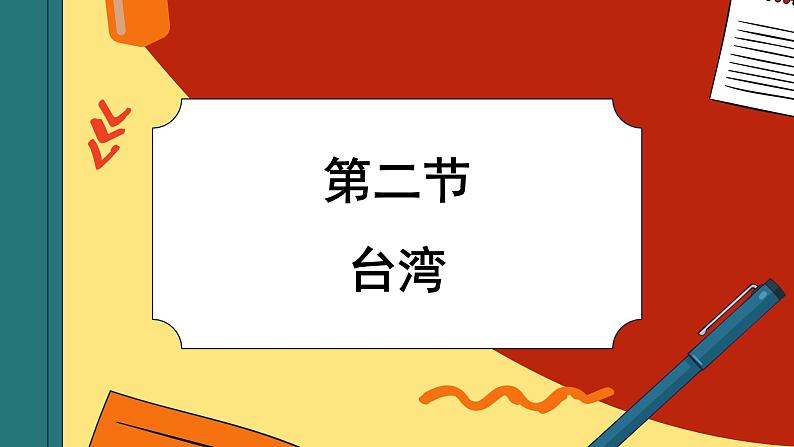 第二节

台湾